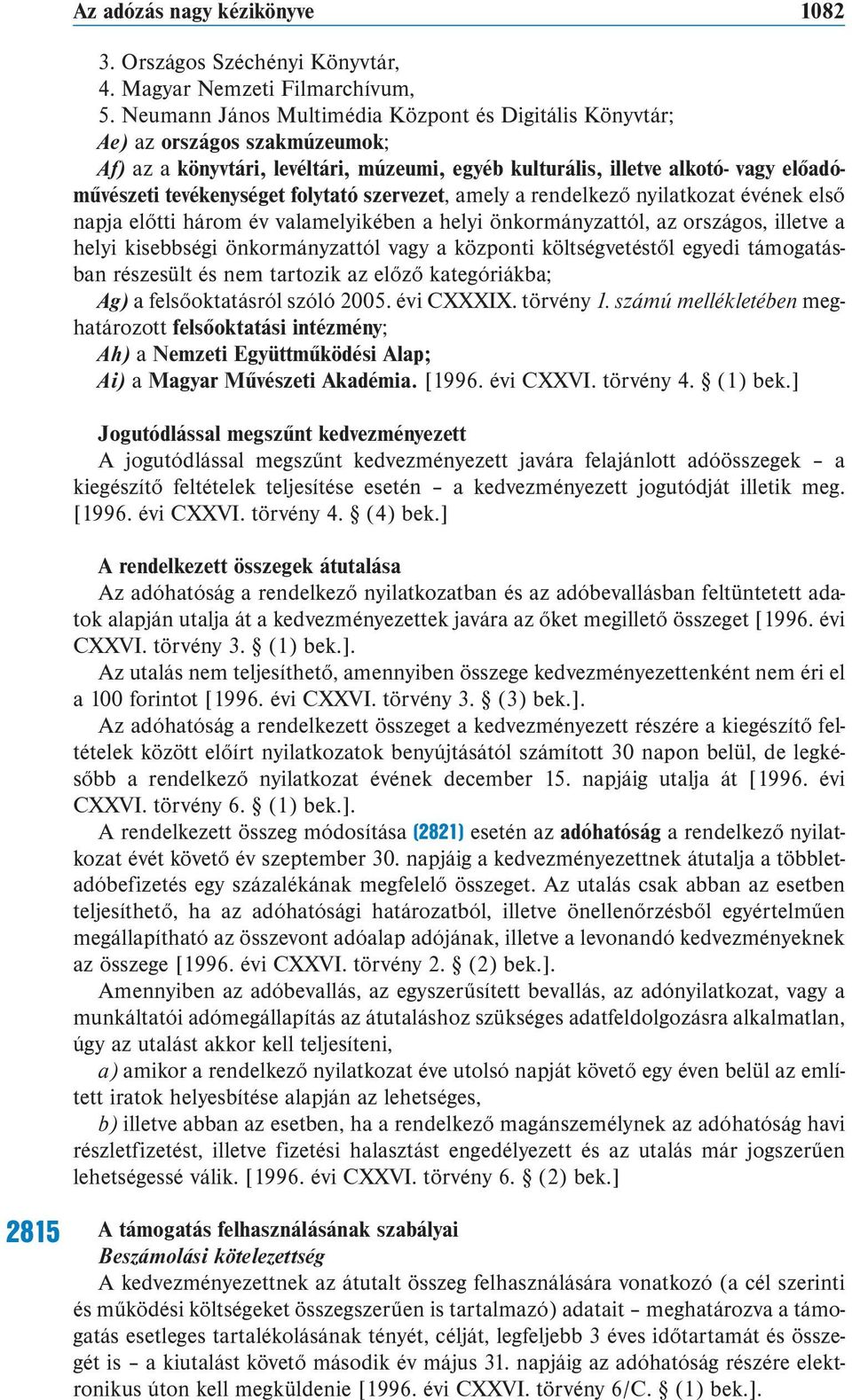 Az adózás nagy kézikönyve 1082

3. Országos Széchényi Könyvtár,
4. Magyar Nemzeti Filmarchívum,
5. Neumann János Multimédia Központ és Digitális Könyvtár;

Ae) az országos szakmúzeumok;

Af) az a könyvtári, levéltári, múzeumi, egyéb kulturális, illetve alkotó- vagy előadóművészeti tevékenységet folytató szervezet, amely a rendelkező nyilatkozat évének első napja előtti három év valamelyikében a helyi önkormányzattól, az országos, illetve a helyi kisebbségi önkormányzattól vagy a központi költségvetéstől egyedi támogatásban részesült és nem tartozik az előző kategóriákba;

Ag) a felsőoktatásról szóló 2005. évi CXXXIX. törvény 1. számú mellékletében meghatározott felsőoktatási intézmény;

Ah) a Nemzeti Együttműködési Alap;

Ai) a Magyar Művészeti Akadémia. [1996. évi CXXVI. törvény 4. § (1) bek.]

Jogutódlással megszűnt kedvezményezett

A jogutódlással megszűnt kedvezményezett javára felajánlott adóösszegek – a kiegészítő feltételek teljesítése esetén – a kedvezményezett jogutódját illetik meg. [1996. évi CXXVI. törvény 4. § (4) bek.]

A rendelkezett összegek átutalása

Az adóhatóság a rendelkező nyilatkozatban és az adóbevallásban feltüntetett adatok alapján utalja át a kedvezményezettek javára az őket megillető összeget [1996. évi CXXVI. törvény 3. § (1) bek.].

Az utalás nem teljesíthető, amennyiben összege kedvezményezettenként nem éri el a 100 forintot [1996. évi CXXVI. törvény 3. § (3) bek.].

Az adóhatóság a rendelkezett összeget a kedvezményezett részére a kiegészítő feltételek között előírt nyilatkozatok benyújtásától számított 30 napon belül, de legkésőbb a rendelkező nyilatkozat évének december 15. napjáig utalja át [1996. évi CXXVI. törvény 6. § (1) bek.].

A rendelkezett összeg módosítása (2821) esetén az adóhatóság a rendelkező nyilatkozat évét követő év szeptember 30. napjáig a kedvezményezettnek átutalja a többletadóbefizetés egy százalékának megfelelő összeget. Az utalás csak abban az esetben teljesíthető, ha az adóhatósági határozatból, illetve önellenőrzésből egyértelműen megállapítható az összevont adóalap adójának, illetve a levonandó kedvezményeknek az összege [1996. évi CXXVI. törvény 2. § (2) bek.].

Amennyiben az adóbevallás, az egyszerűsített bevallás, az adónyilatkozat, vagy a munkáltatói adómegállapítás az átutaláshoz szükséges adatfeldolgozásra alkalmatlan, úgy az utalást akkor kell teljesíteni,

a) amikor a rendelkező nyilatkozat éve utolsó napját követő egy éven belül az említett iratok helyesbítése alapján az lehetséges,

b) illetve abban az esetben, ha a rendelkező magánszemélynek az adóhatóság havi részletfizetést, illetve fizetési halasztást engedélyezett és az utalás már jogszerűen lehetségessé válik. [1996. évi CXXVI. törvény 6. § (2) bek.]

2815 A támogatás felhasználásának szabályai

Beszámolási kötelezettség

A kedvezményezettnek az átutalt összeg felhasználására vonatkozó (a cél szerinti és működési költségeket összegszerűen is tartalmazó) adatait – meghatározva a támogatás esetleges tartalékolásának tényét, célját, legfeljebb 3 éves időtartamát és összegét is – a kiutalást követő második év május 31. napjáig az adóhatóság részére elektronikus úton kell megküldenie [1996. évi CXXVI. törvény 6/C. § (1) bek.].